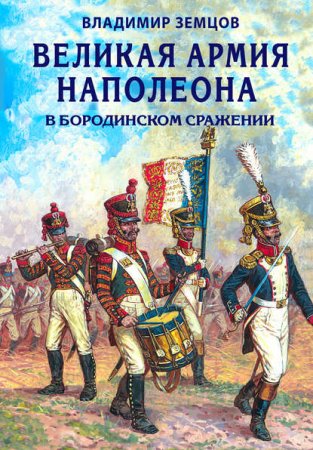 ВЛАДИМИР ЗЕМЦОВ

ВЕЛИКАЯ АРМИЯ НАПОЛЕОНА

В БОРОДИНСКОМ СРАЖЕНИИ